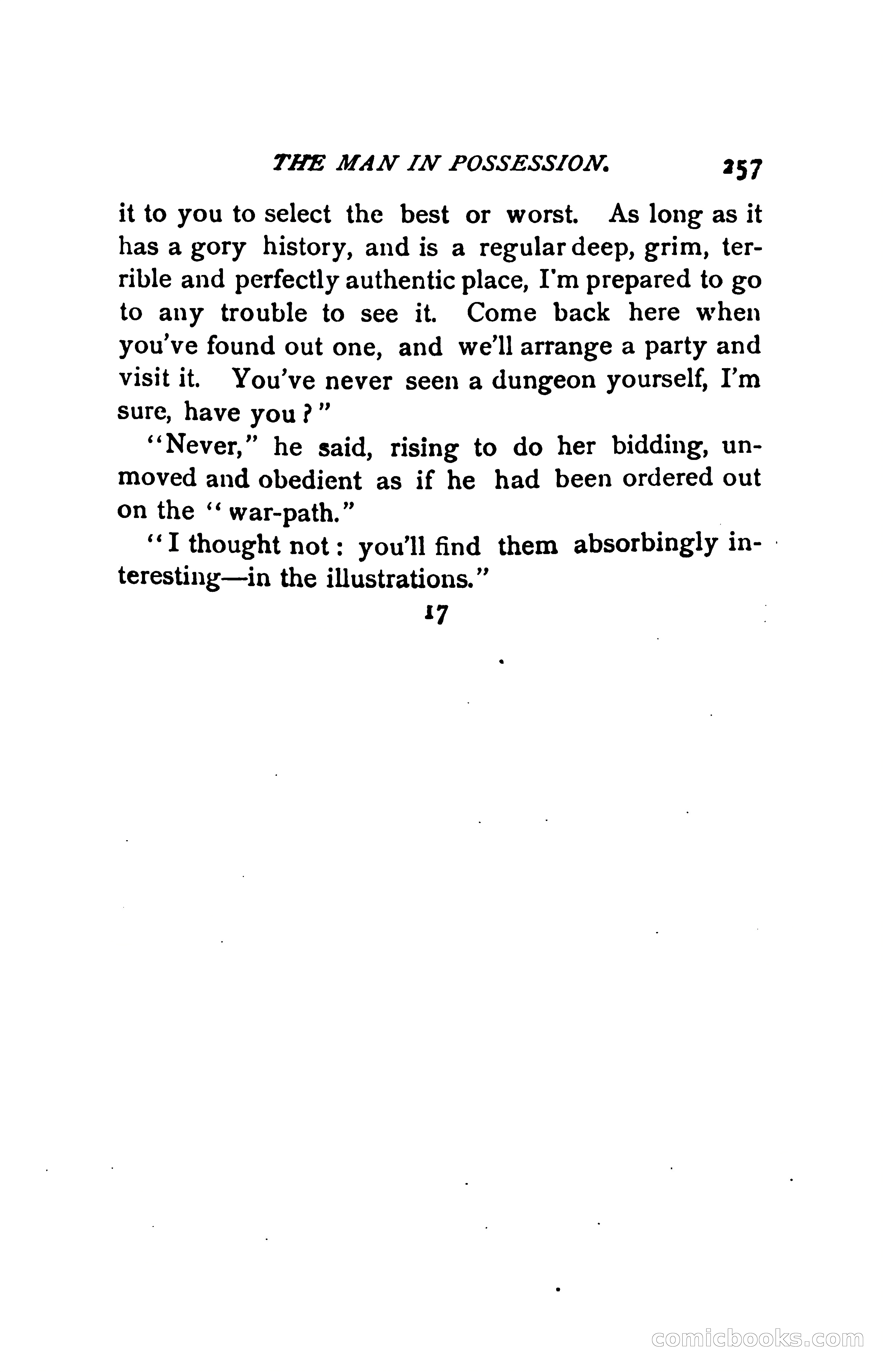 THE MAN IN POSSESSION. 257

it to you to select the best or worst. As long as it has a gory history, and is a regular deep, grim, terrible and perfectly authentic place, I'm prepared to go to any trouble to see it. Come back here when you've found out one, and we'll arrange a party and visit it. You've never seen a dungeon yourself, I'm sure, have you?"

"Never," he said, rising to do her bidding, unmoved and obedient as if he had been ordered out on the "war-path."

"I thought not: you'll find them absorbingly interesting—in the illustrations."

17

comicbooks.com